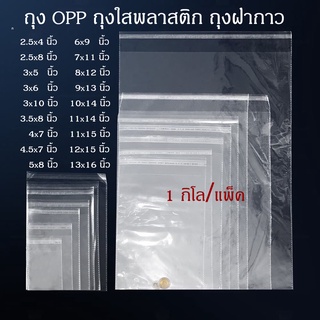 ถุง OPP ถุงใสพลาสติก ถุงฝากาว

2.5x4 นิ้ว
2.5x8 นิ้ว
3x5 นิ้ว
3x6 นิ้ว
3x10 นิ้ว
3.5x8 นิ้ว
4x7 นิ้ว
4.5x7 นิ้ว
5x8 นิ้ว

6x9 นิ้ว
7x11 นิ้ว
8x12 นิ้ว
9x13 นิ้ว
10x14 นิ้ว
11x14 นิ้ว
11x15 นิ้ว
12x15 นิ้ว
13x16 นิ้ว

1 กิโล/แพ็ค